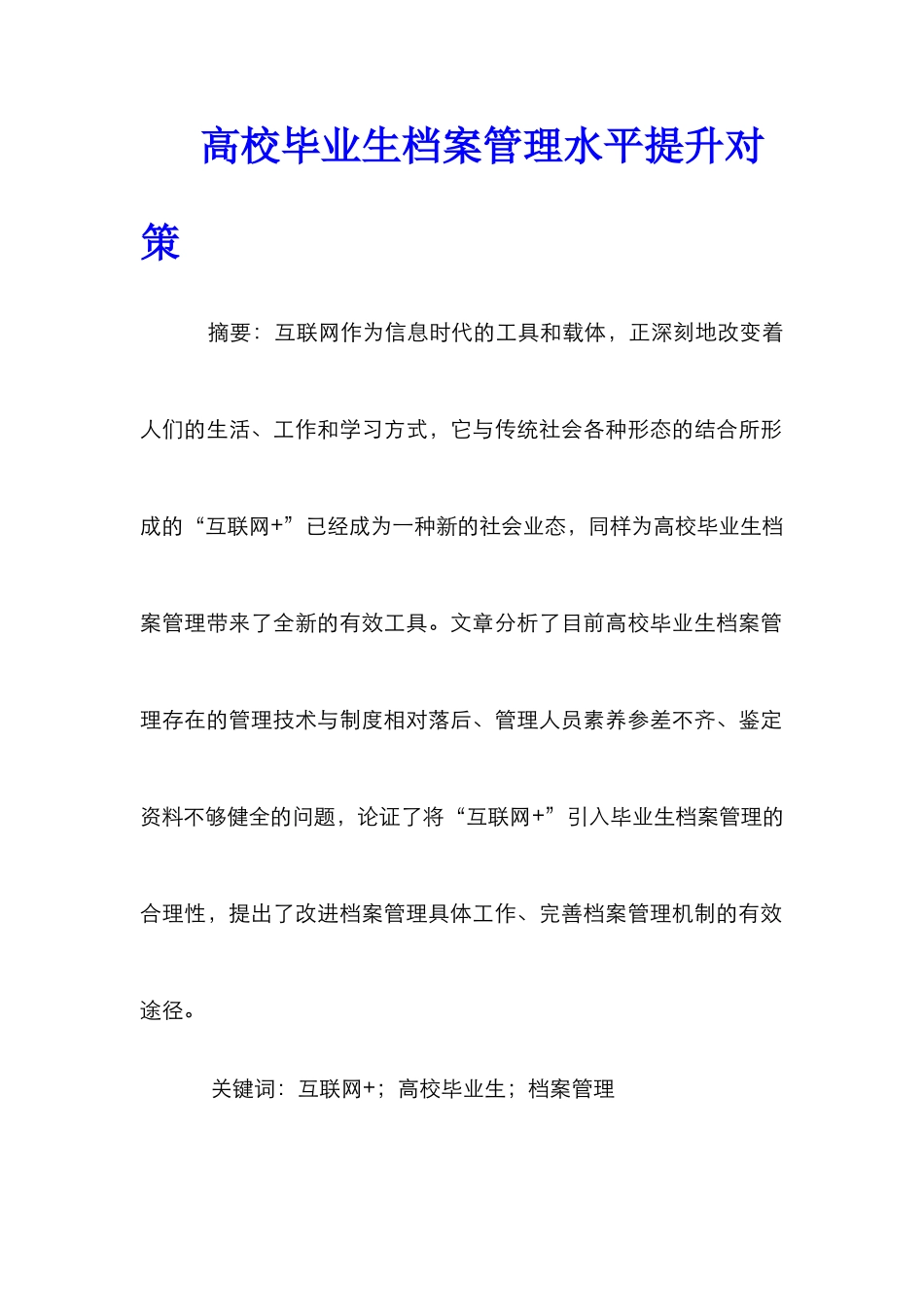 高校毕业生档案管理水平提升对策

摘要：互联网作为信息时代的工具和载体，正深刻地改变着人们的生活、工作和学习方式，它与传统社会各种形态的结合所形成的“互联网+”已经成为一种新的社会业态，同样为高校毕业生档案管理带来了全新的有效工具。文章分析了目前高校毕业生档案管理存在的管理技术与制度相对落后、管理人员素养参差不齐、鉴定资料不够健全的问题，论证了将“互联网+”引入毕业生档案管理的合理性，提出了改进档案管理具体工作、完善档案管理机制的有效途径。

关键词：互联网+；高校毕业生；档案管理